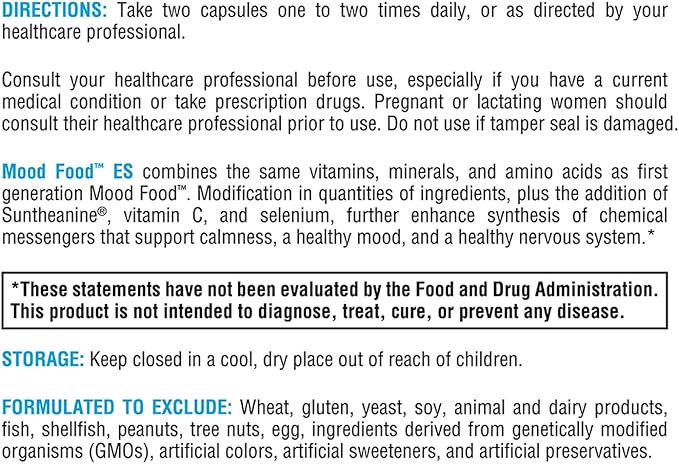 DIRECTIONS: Take two capsules one to two times daily, or as directed by your healthcare professional.

Consult your healthcare professional before use, especially if you have a current medical condition or take prescription drugs. Pregnant or lactating women should consult their healthcare professional prior to use. Do not use if tamper seal is damaged.

Mood Food™ ES combines the same vitamins, minerals, and amino acids as first generation Mood Food™. Modification in quantities of ingredients, plus the addition of Suntheanine®, vitamin C, and selenium, further enhance synthesis of chemical messengers that support calmness, a healthy mood, and a healthy nervous system.*

*These statements have not been evaluated by the Food and Drug Administration. This product is not intended to diagnose, treat, cure, or prevent any disease.

STORAGE: Keep closed in a cool, dry place out of reach of children.

FORMULATED TO EXCLUDE: Wheat, gluten, yeast, soy, animal and dairy products, fish, shellfish, peanuts, tree nuts, egg, ingredients derived from genetically modified organisms (GMOs), artificial colors, artificial sweeteners, and artificial preservatives.